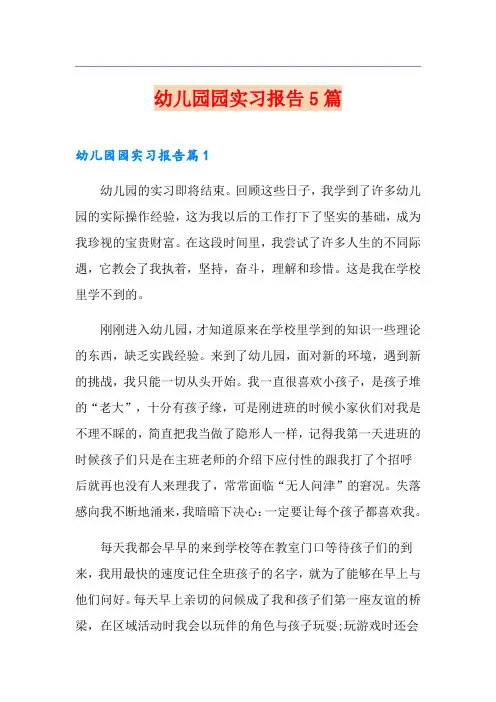 幼儿园园实习报告5篇

幼儿园园实习报告篇1

幼儿园的实习即将结束。回顾这些日子，我学到了许多幼儿园的实际操作经验，这为我以后的工作打下了坚实的基础，成为我珍视的宝贵财富。在这段时间里，我尝试了许多人生的不同际遇，它教会了我执着，坚持，奋斗，理解和珍惜。这是我在学校里学不到的。

刚刚进入幼儿园，才知道原来在学校里学到的知识一些理论的东西，缺乏实践经验。来到了幼儿园，面对新的环境，遇到新的挑战，我只能一切从头开始。我一直很喜欢小孩子，是孩子堆的“老大”，十分有孩子缘，可是刚进班的时候小家伙们对我是不理不睬的，简直把我当做了隐形人一样，记得我第一天进班的时候孩子们只是在主班老师的介绍下应付性的跟我打了个招呼后就再也没有人来理我了，常常面临“无人问津”的窘况。失落感向我不断地涌来，我暗暗下决心：一定要让每个孩子都喜欢我。

每天我都会早早的来到学校等在教室门口等待孩子们的到来，我用最快的速度记住全班孩子的名字，就为了能够在早上与他们问好。每天早上亲切的问候成了我和孩子们第一座友谊的桥梁，在区域活动时我会以玩伴的角色与孩子玩耍;玩游戏时还会